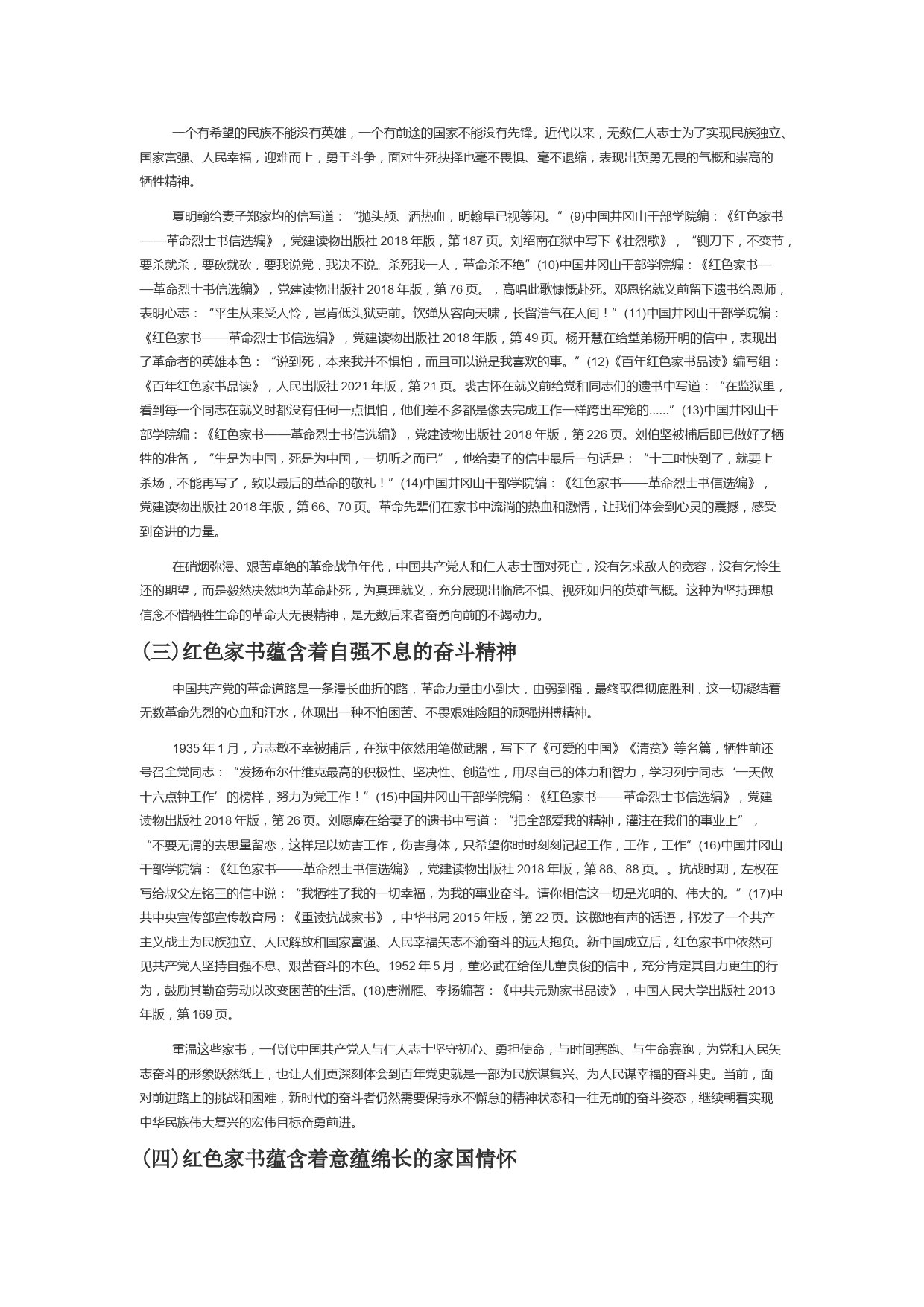 一个有希望的民族不能没有英雄，一个有前途的国家不能没有先锋。近代以来，无数仁人志士为了实现民族独立、国家富强、人民幸福，迎难而上，勇于斗争，面对生死抉择也毫不畏惧、毫不退缩，表现出英勇无畏的气概和崇高的牺牲精神。

夏明翰给妻子郑家均的信写道：“抛头颅、洒热血，明翰早已视等闲。”(9)中国井冈山干部学院编：《红色家书——革命烈士书信选编》，党建读物出版社 2018 年版，第 187 页。刘绍南在狱中写下《壮烈歌》，“铡刀下，不变节，要杀就杀，要砍就砍，要我说党，我决不说。杀死我一人，革命杀不绝”(10)中国井冈山干部学院编：《红色家书——革命烈士书信选编》，党建读物出版社 2018 年版，第 76 页。，高唱此歌慷慨赴死。邓恩铭就义前留下遗书给恩师，表明心志：“平生从来受人怜，岂肯低头狱吏前。饮弹从容向天啸，长留浩气在人间！”(11)中国井冈山干部学院编：《红色家书——革命烈士书信选编》，党建读物出版社 2018 年版，第 49 页。杨开慧在给堂弟杨开明的信中，表现出了革命者的英雄本色：“说到死，本来我并不惧怕，而且可以说是我喜欢的事。”(12)《百年红色家书品读》编写组：《百年红色家书品读》，人民出版社 2021 年版，第 21 页。裘古怀在就义前给党和同志们的遗书中写道：“在监狱里，看到每一个同志在就义时都没有任何一点惧怕，他们差不多都是像去完成工作一样跨出牢笼的……”(13)中国井冈山干部学院编：《红色家书——革命烈士书信选编》，党建读物出版社 2018 年版，第 226 页。刘伯坚被捕后即已做好了牺牲的准备，“生是为中国，死是为中国，一切听之而已”，他给妻子的信中最后一句话是：“十二时快到了，就要上杀场，不能再写了，致以最后的革命的敬礼！”(14)中国井冈山干部学院编：《红色家书——革命烈士书信选编》，党建读物出版社 2018 年版，第 66、70 页。革命先辈们在家书中流淌的热血和激情，让我们体会到心灵的震撼，感受到奋进的力量。

在硝烟弥漫、艰苦卓绝的革命战争年代，中国共产党人和仁人志士面对死亡，没有乞求敌人的宽容，没有乞怜生还的期望，而是毅然决然地为革命赴死，为真理就义，充分展现出临危不惧、视死如归的英雄气概。这种为坚持理想信念不惜牺牲生命的革命大无畏精神，是无数后来者奋勇向前的不竭动力。

(三)红色家书蕴含着自强不息的奋斗精神

中国共产党的革命道路是一条漫长曲折的路，革命力量由小到大，由弱到强，最终取得彻底胜利，这一切凝结着无数革命先烈的心血和汗水，体现出一种不怕困苦、不畏艰难险阻的顽强拼搏精神。

1935 年 1 月，方志敏不幸被捕后，在狱中依然用笔做武器，写下了《可爱的中国》《清贫》等名篇，牺牲前还号召全党同志：“发扬布尔什维克最高的积极性、坚决性、创造性，用尽自己的体力和智力，学习列宁同志‘一天做十六点钟工作’的榜样，努力为党工作！”(15)中国井冈山干部学院编：《红色家书——革命烈士书信选编》，党建读物出版社 2018 年版，第 26 页。刘愿庵在给妻子的遗书中写道：“把全部爱我的精神，灌注在我们的事业上”，“不要无谓的去思量留恋，这样足以妨害工作，伤害身体，只希望你时时刻刻记起工作，工作，工作”(16)中国井冈山干部学院编：《红色家书——革命烈士书信选编》，党建读物出版社 2018 年版，第 86、88 页。。抗战时期，左权在写给叔父左铭三的信中说：“我牺牲了我的一切幸福，为我的事业奋斗。请你相信这一切是光明的、伟大的。”(17)中共中央宣传部宣传教育局：《重读抗战家书》，中华书局 2015 年版，第 22 页。这掷地有声的话语，抒发了一个共产主义战士为民族独立、人民解放和国家富强、人民幸福矢志不渝奋斗的远大抱负。新中国成立后，红色家书中依然可见共产党人坚持自强不息、艰苦奋斗的本色。1952 年 5 月，董必武在给侄儿董良俊的信中，充分肯定其自力更生的行为，鼓励其勤奋劳动以改变困苦的生活。(18)唐洲雁、李扬编著：《中共元勋家书品读》，中国人民大学出版社 2013 年版，第 169 页。

重温这些家书，一代代中国共产党人与仁人志士坚守初心、勇担使命，与时间赛跑、与生命赛跑，为党和人民矢志奋斗的形象跃然纸上，也让人们更深刻体会到百年党史就是一部为民族谋复兴、为人民谋幸福的奋斗史。当前，面对前进路上的挑战和困难，新时代的奋斗者仍然需要保持永不懈怠的精神状态和一往无前的奋斗姿态，继续朝着实现中华民族伟大复兴的宏伟目标奋勇前进。

(四)红色家书蕴含着意蕴绵长的家国情怀